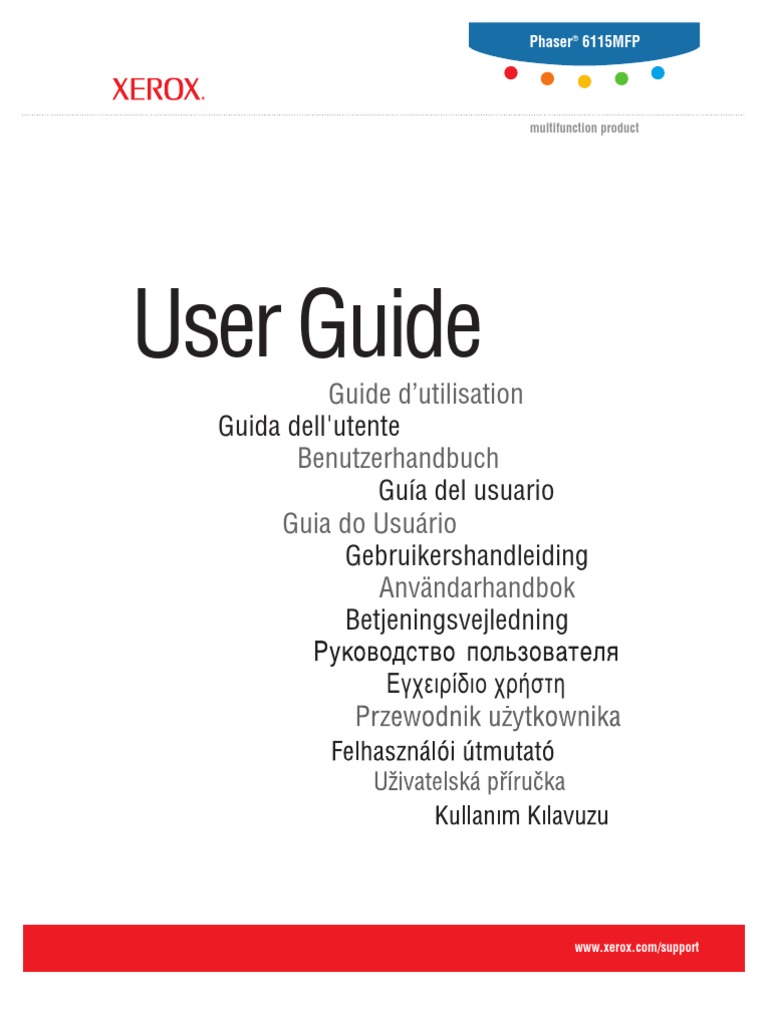 Phaser® 6115MFP

XEROX.

multifunction product

User Guide

Guide d'utilisation

Guida dell'utente

Benutzerhandbuch

Guía del usuario

Guia do Usuário

Gebruikershandleiding

Användarhandbok

Betjeningsvejledning

Руководство пользователя

Εγχειρίδιο χρήστη

Przewodnik użytkownika

Felhasználói útmutató

Uživatelská příručka

Kullanım Kılavuzu

www.xerox.com/support